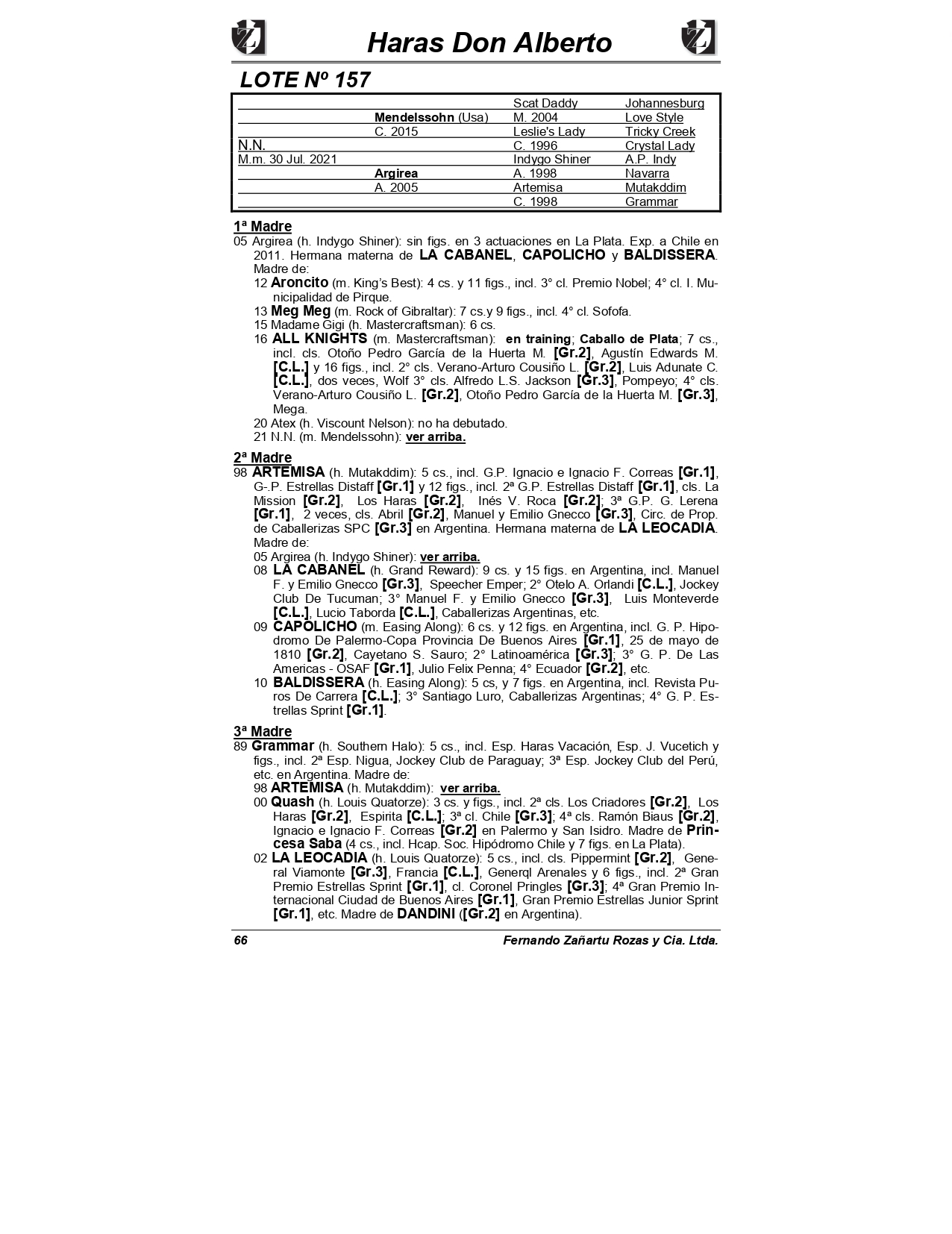 Haras Don Alberto

LOTE Nº 157

| | | | |
|---|---|---|---|
| | | Scat Daddy | Johannesburg |
| | Mendelssohn (Usa) | M. 2004 | Love Style |
| | C. 2015 | Leslie's Lady | Tricky Creek |
| N.N. | | C. 1996 | Crystal Lady |
| M.m. 30 Jul. 2021 | | Indygo Shiner | A.P. Indy |
| | Argirea | A. 1998 | Navarra |
| | A. 2005 | Artemisa | Mutakddim |
| | | C. 1998 | Grammar |

1ª Madre
05 Argirea (h. Indygo Shiner): sin figs. en 3 actuaciones en La Plata. Exp. a Chile en 2011. Hermana materna de LA CABANEL, CAPOLICHO y BALDISSERA. Madre de:
12 Aroncito (m. King's Best): 4 cs. y 11 figs., incl. 3° cl. Premio Nobel; 4° cl. I. Municipalidad de Pirque.
13 Meg Meg (m. Rock of Gibraltar): 7 cs.y 9 figs., incl. 4° cl. Sofofa.
15 Madame Gigi (h. Mastercraftsman): 6 cs.
16 ALL KNIGHTS (m. Mastercraftsman): en training; Caballo de Plata; 7 cs., incl. cls. Otoño Pedro García de la Huerta M. [Gr.2], Agustín Edwards M. [C.L.] y 16 figs., incl. 2° cls. Verano-Arturo Cousiño L. [Gr.2], Luis Adunate C. [C.L.], dos veces, Wolf 3° cls. Alfredo L.S. Jackson [Gr.3], Pompeyo; 4° cls. Verano-Arturo Cousiño L. [Gr.2], Otoño Pedro García de la Huerta M. [Gr.3], Mega.
20 Atex (h. Viscount Nelson): no ha debutado.
21 N.N. (m. Mendelssohn): ver arriba.

2ª Madre
98 ARTEMISA (h. Mutakddim): 5 cs., incl. G.P. Ignacio e Ignacio F. Correas [Gr.1], G-.P. Estrellas Distaff [Gr.1] y 12 figs., incl. 2ª G.P. Estrellas Distaff [Gr.1], cls. La Mission [Gr.2], Los Haras [Gr.2], Inés V. Roca [Gr.2]; 3ª G.P. G. Lerena [Gr.1], 2 veces, cls. Abril [Gr.2], Manuel y Emilio Gnecco [Gr.3], Circ. de Prop. de Caballerizas SPC [Gr.3] en Argentina. Hermana materna de LA LEOCADIA. Madre de:
05 Argirea (h. Indygo Shiner): ver arriba.
08 LA CABANEL (h. Grand Reward): 9 cs. y 15 figs. en Argentina, incl. Manuel F. y Emilio Gnecco [Gr.3], Speecher Emper; 2° Otelo A. Orlandi [C.L.], Jockey Club De Tucuman; 3° Manuel F. y Emilio Gnecco [Gr.3], Luis Monteverde [C.L.], Lucio Taborda [C.L.], Caballerizas Argentinas, etc.
09 CAPOLICHO (m. Easing Along): 6 cs. y 12 figs. en Argentina, incl. G. P. Hipodromo De Palermo-Copa Provincia De Buenos Aires [Gr.1], 25 de mayo de 1810 [Gr.2], Cayetano S. Sauro; 2° Latinoamérica [Gr.3]; 3° G. P. De Las Americas - OSAF [Gr.1], Julio Felix Penna; 4° Ecuador [Gr.2], etc.
10 BALDISSERA (h. Easing Along): 5 cs, y 7 figs. en Argentina, incl. Revista Puros De Carrera [C.L.]; 3° Santiago Luro, Caballerizas Argentinas; 4° G. P. Estrellas Sprint [Gr.1].

3ª Madre
89 Grammar (h. Southern Halo): 5 cs., incl. Esp. Haras Vacación, Esp. J. Vucetich y figs., incl. 2ª Esp. Nigua, Jockey Club de Paraguay; 3ª Esp. Jockey Club del Perú, etc. en Argentina. Madre de:
98 ARTEMISA (h. Mutakddim): ver arriba.
00 Quash (h. Louis Quatorze): 3 cs. y figs., incl. 2ª cls. Los Criadores [Gr.2], Los Haras [Gr.2], Espirita [C.L.]; 3ª cl. Chile [Gr.3]; 4ª cls. Ramón Biaus [Gr.2], Ignacio e Ignacio F. Correas [Gr.2] en Palermo y San Isidro. Madre de Princesa Saba (4 cs., incl. Hcap. Soc. Hipódromo Chile y 7 figs. en La Plata).
02 LA LEOCADIA (h. Louis Quatorze): 5 cs., incl. cls. Pippermint [Gr.2], General Viamonte [Gr.3], Francia [C.L.], Generql Arenales y 6 figs., incl. 2ª Gran Premio Estrellas Sprint [Gr.1], cl. Coronel Pringles [Gr.3]; 4ª Gran Premio Internacional Ciudad de Buenos Aires [Gr.1], Gran Premio Estrellas Junior Sprint [Gr.1], etc. Madre de DANDINI ([Gr.2] en Argentina).

66 Fernando Zañartu Rozas y Cia. Ltda.